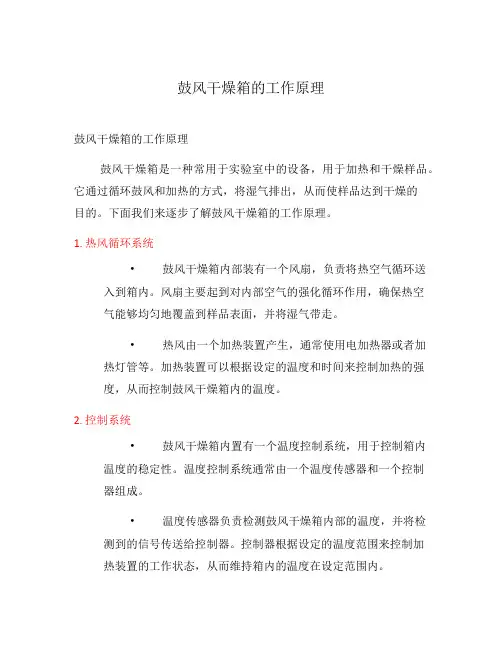 鼓风干燥箱的工作原理

鼓风干燥箱的工作原理

鼓风干燥箱是一种常用于实验室中的设备，用于加热和干燥样品。它通过循环鼓风和加热的方式，将湿气排出，从而使样品达到干燥的目的。下面我们来逐步了解鼓风干燥箱的工作原理。

1. 热风循环系统

• 鼓风干燥箱内部装有一个风扇，负责将热空气循环送入到箱内。风扇主要起到对内部空气的强化循环作用，确保热空气能够均匀地覆盖到样品表面，并将湿气带走。

• 热风由一个加热装置产生，通常使用电加热器或者加热灯管等。加热装置可以根据设定的温度和时间来控制加热的强度，从而控制鼓风干燥箱内的温度。

2. 控制系统

• 鼓风干燥箱内置有一个温度控制系统，用于控制箱内温度的稳定性。温度控制系统通常由一个温度传感器和一个控制器组成。

• 温度传感器负责检测鼓风干燥箱内部的温度，并将检测到的信号传送给控制器。控制器根据设定的温度范围来控制加热装置的工作状态，从而维持箱内的温度在设定范围内。